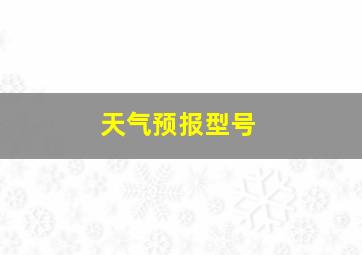 天气预报型号